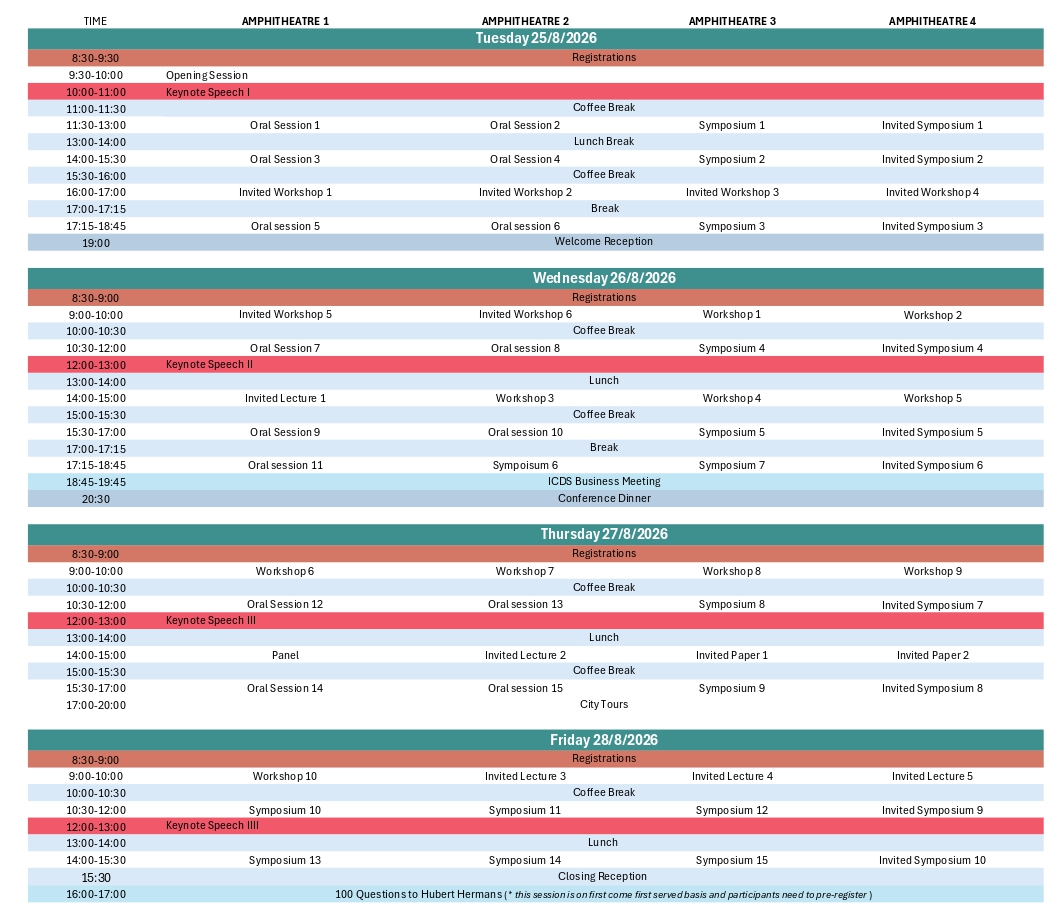 | TIME | AMPHITHEATRE 1 | AMPHITHEATRE 2 | AMPHITHEATRE 3 | AMPHITHEATRE 4 |
|---|---|---|---|---|
| Tuesday 25/8/2026 | | | | |
| 8:30-9:30 | Registrations | | | |
| 9:30-10:00 | Opening Session | | | |
| 10:00-11:00 | Keynote Speech I | | | |
| 11:00-11:30 | Coffee Break | | | |
| 11:30-13:00 | Oral Session 1 | Oral Session 2 | Symposium 1 | Invited Symposium 1 |
| 13:00-14:00 | Lunch Break | | | |
| 14:00-15:30 | Oral Session 3 | Oral Session 4 | Symposium 2 | Invited Symposium 2 |
| 15:30-16:00 | Coffee Break | | | |
| 16:00-17:00 | Invited Workshop 1 | Invited Workshop 2 | Invited Workshop 3 | Invited Workshop 4 |
| 17:00-17:15 | Break | | | |
| 17:15-18:45 | Oral session 5 | Oral session 6 | Symposium 3 | Invited Symposium 3 |
| 19:00 | Welcome Reception | | | |
| Wednesday 26/8/2026 | | | | |
| 8:30-9:00 | Registrations | | | |
| 9:00-10:00 | Invited Workshop 5 | Invited Workshop 6 | Workshop 1 | Workshop 2 |
| 10:00-10:30 | Coffee Break | | | |
| 10:30-12:00 | Oral Session 7 | Oral session 8 | Symposium 4 | Invited Symposium 4 |
| 12:00-13:00 | Keynote Speech II | | | |
| 13:00-14:00 | Lunch | | | |
| 14:00-15:00 | Invited Lecture 1 | Workshop 3 | Workshop 4 | Workshop 5 |
| 15:00-15:30 | Coffee Break | | | |
| 15:30-17:00 | Oral Session 9 | Oral session 10 | Symposium 5 | Invited Symposium 5 |
| 17:00-17:15 | Break | | | |
| 17:15-18:45 | Oral session 11 | Sympoisum 6 | Symposium 7 | Invited Symposium 6 |
| 18:45-19:45 | ICDS Business Meeting | | | |
| 20:30 | Conference Dinner | | | |
| Thursday 27/8/2026 | | | | |
| 8:30-9:00 | Registrations | | | |
| 9:00-10:00 | Workshop 6 | Workshop 7 | Workshop 8 | Workshop 9 |
| 10:00-10:30 | Coffee Break | | | |
| 10:30-12:00 | Oral Session 12 | Oral session 13 | Symposium 8 | Invited Symposium 7 |
| 12:00-13:00 | Keynote Speech III | | | |
| 13:00-14:00 | Lunch | | | |
| 14:00-15:00 | Panel | Invited Lecture 2 | Invited Paper 1 | Invited Paper 2 |
| 15:00-15:30 | Coffee Break | | | |
| 15:30-17:00 | Oral Session 14 | Oral session 15 | Symposium 9 | Invited Symposium 8 |
| 17:00-20:00 | City Tours | | | |
| Friday 28/8/2026 | | | | |
| 8:30-9:00 | Registrations | | | |
| 9:00-10:00 | Workshop 10 | Invited Lecture 3 | Invited Lecture 4 | Invited Lecture 5 |
| 10:00-10:30 | Coffee Break | | | |
| 10:30-12:00 | Symposium 10 | Symposium 11 | Symposium 12 | Invited Symposium 9 |
| 12:00-13:00 | Keynote Speech IIII | | | |
| 13:00-14:00 | Lunch | | | |
| 14:00-15:30 | Symposium 13 | Symposium 14 | Symposium 15 | Invited Symposium 10 |
| 15:30 | Closing Reception | | | |
| 16:00-17:00 | 100 Questions to Hubert Hermans (* this session is on first come first served basis and participants need to pre-register ) | | | |